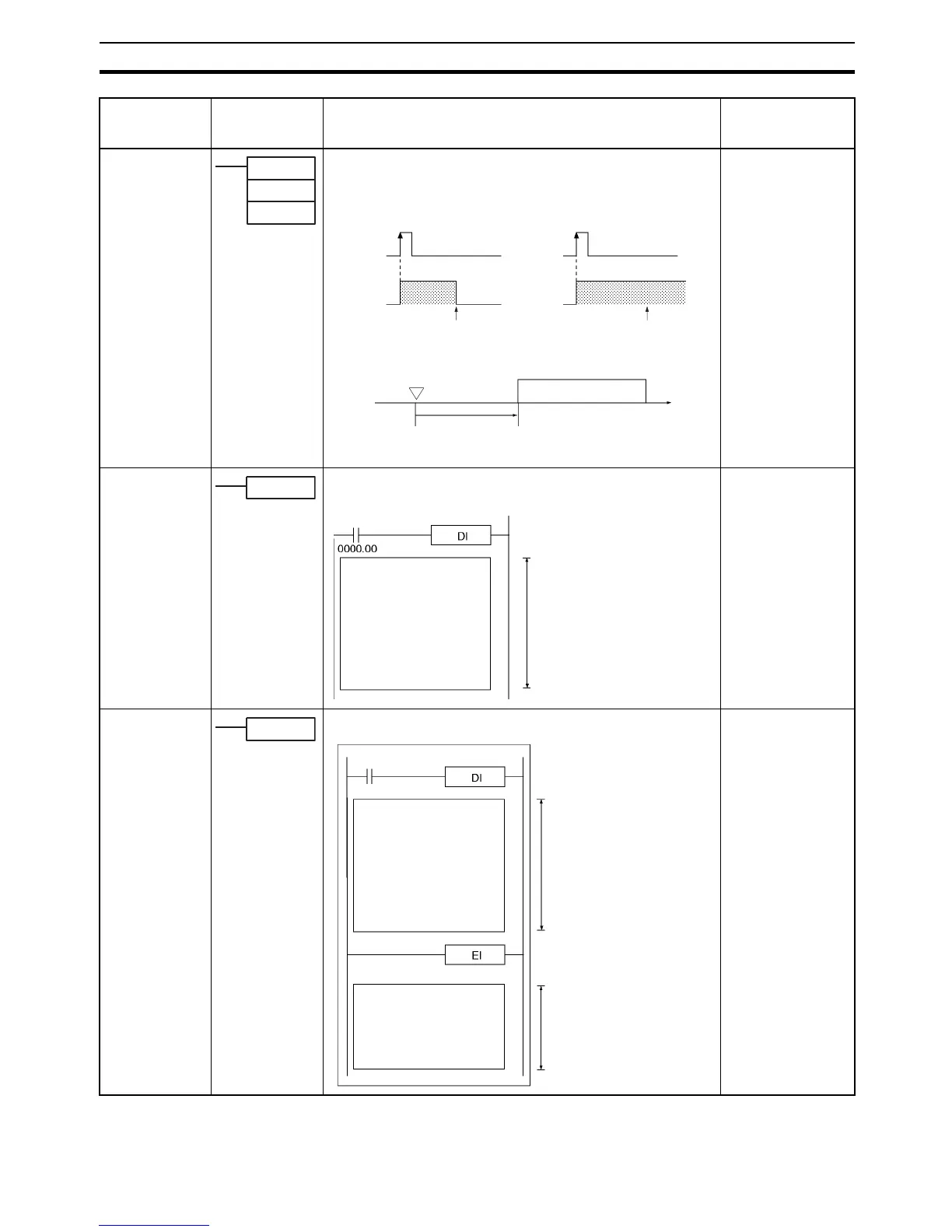 DI

0000.00

DI

EI